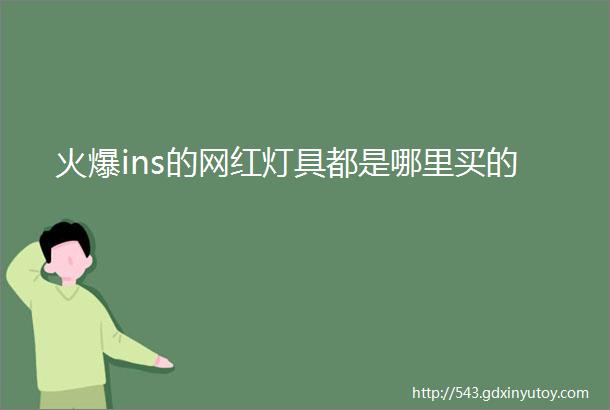 火爆ins的网红灯具都是哪里买的

http://543.gdxinyutoy.com